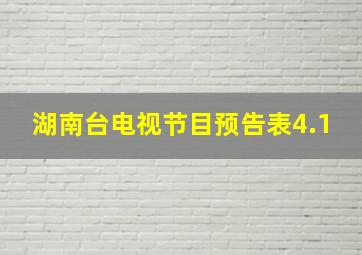 湖南台电视节目预告表4.1